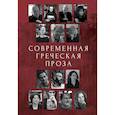 СОВРЕМЕННАЯ ГРЕЧЕСКАЯ ПРОЗА